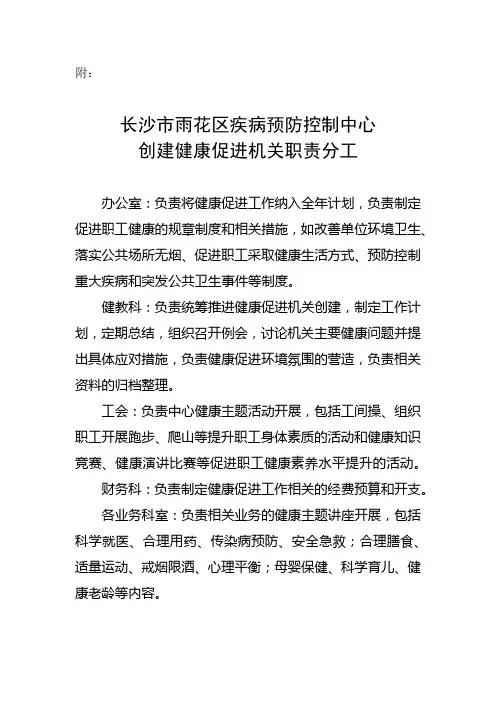 附：

长沙市雨花区疾病预防控制中心
创建健康促进机关职责分工

办公室：负责将健康促进工作纳入全年计划，负责制定促进职工健康的规章制度和相关措施，如改善单位环境卫生、落实公共场所无烟、促进职工采取健康生活方式、预防控制重大疾病和突发公共卫生事件等制度。

健教科：负责统筹推进健康促进机关创建，制定工作计划，定期总结，组织召开例会，讨论机关主要健康问题并提出具体应对措施，负责健康促进环境氛围的营造，负责相关资料的归档整理。

工会：负责中心健康主题活动开展，包括工间操、组织职工开展跑步、爬山等提升职工身体素质的活动和健康知识竞赛、健康演讲比赛等促进职工健康素养水平提升的活动。

财务科：负责制定健康促进工作相关的经费预算和开支。

各业务科室：负责相关业务的健康主题讲座开展，包括科学就医、合理用药、传染病预防、安全急救；合理膳食、适量运动、戒烟限酒、心理平衡；母婴保健、科学育儿、健康老龄等内容。